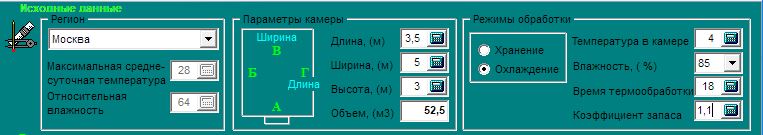 Исходные данные

Регион
Москва
Максимальная средне-суточная температура 28
Относительная влажность 64

Параметры камеры
Ширина
В
Б
Г
Длина
А
Длина, (м) 3,5
Ширина, (м) 5
Высота, (м) 3
Объем, (м3) 52,5

Режимы обработки
Хранение
Охлаждение
Температура в камере 4
Влажность, ( %) 85
Время термообработки 18
Коэффициент запаса 1,1